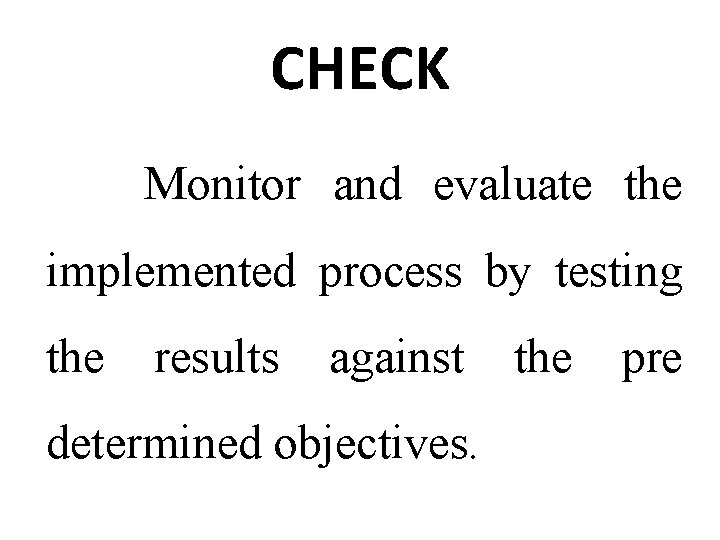 CHECK

Monitor and evaluate the implemented process by testing the results against the pre determined objectives.